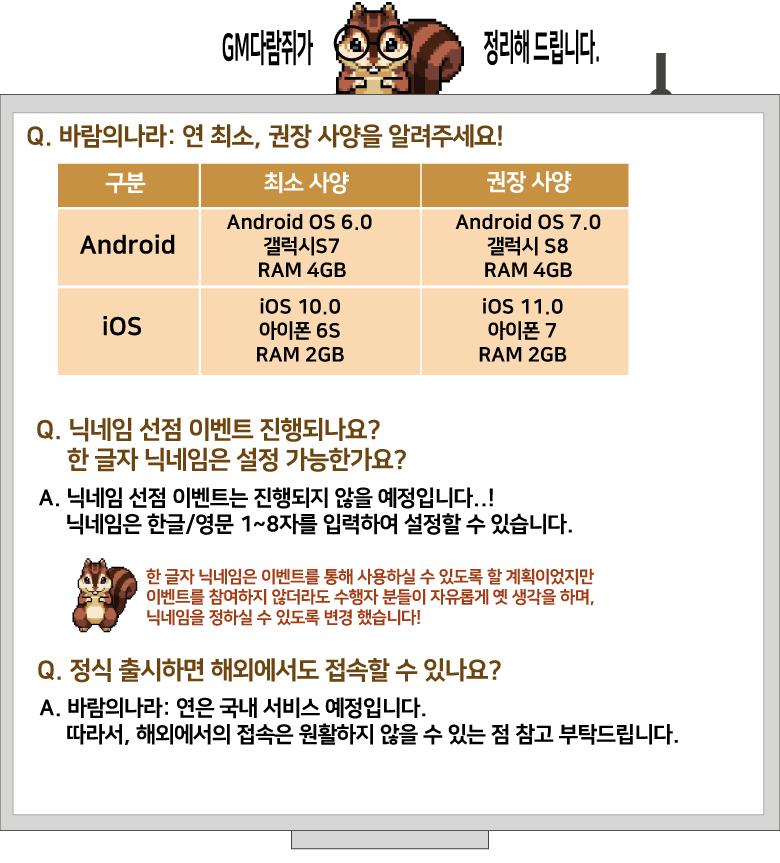 GM다람쥐가 정리해 드립니다.

Q. 바람의나라: 연 최소, 권장 사양을 알려주세요!

| 구분 | 최소 사양 | 권장 사양 |
|---|---|---|
| Android | Android OS 6.0 갤럭시S7 RAM 4GB | Android OS 7.0 갤럭시 S8 RAM 4GB |
| iOS | iOS 10.0 아이폰 6S RAM 2GB | iOS 11.0 아이폰 7 RAM 2GB |

Q. 닉네임 선점 이벤트 진행되나요?
한 글자 닉네임은 설정 가능한가요?

A. 닉네임 선점 이벤트는 진행되지 않을 예정입니다..!
닉네임은 한글/영문 1~8자를 입력하여 설정할 수 있습니다.

한 글자 닉네임은 이벤트를 통해 사용하실 수 있도록 할 계획이었지만 이벤트를 참여하지 않더라도 수행자 분들이 자유롭게 옛 생각을 하며, 닉네임을 정하실 수 있도록 변경 했습니다!

Q. 정식 출시하면 해외에서도 접속할 수 있나요?

A. 바람의나라: 연은 국내 서비스 예정입니다.
따라서, 해외에서의 접속은 원활하지 않을 수 있는 점 참고 부탁드립니다.